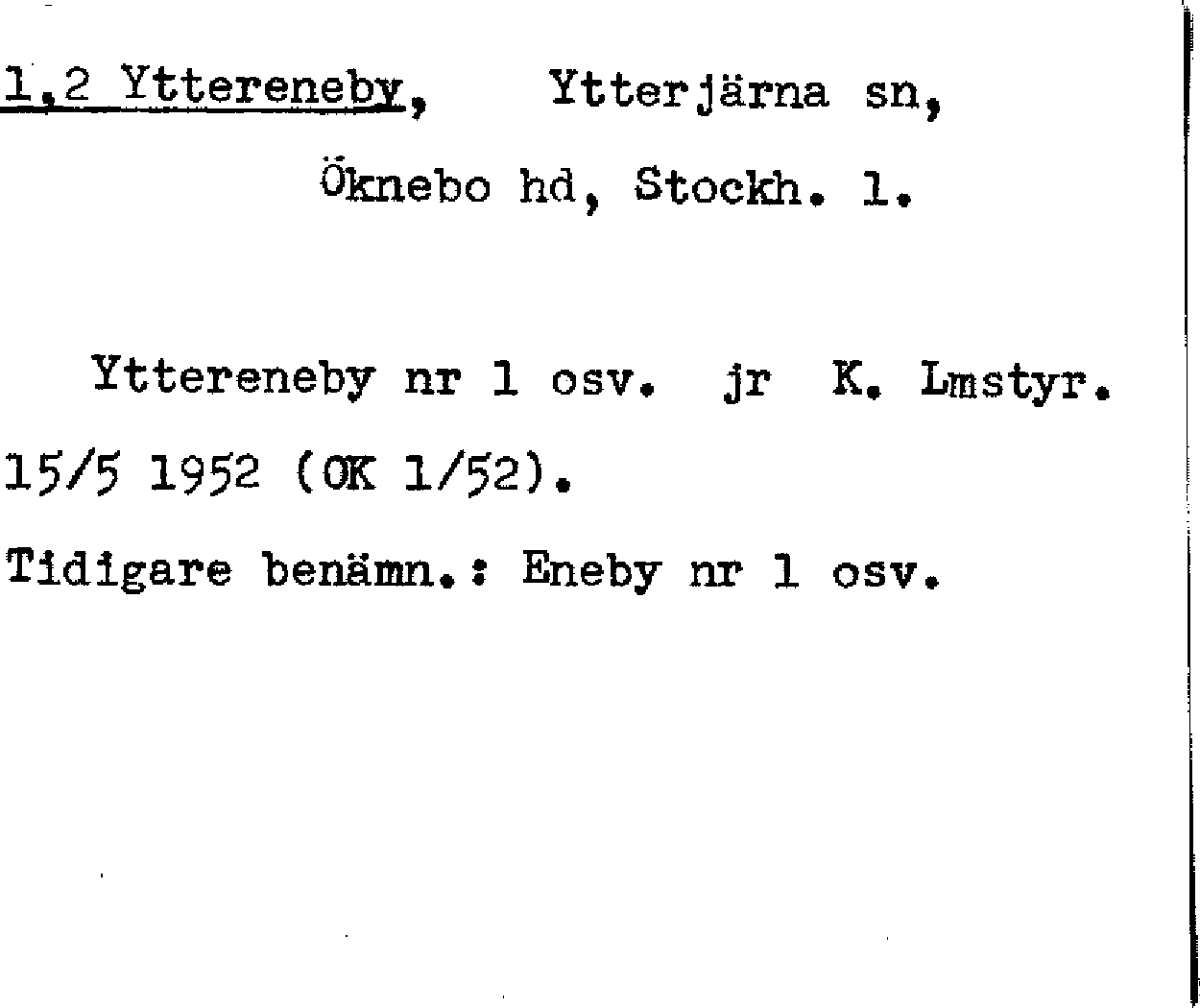 1,2 Yttereneby, Ytterjärna sn, Öknebo hd, Stockh. l.

Yttereneby nr 1 osv. jr K. Lmstyr. 15/5 1952 (OK 1/52).

Tidigare benämn.: Eneby nr 1 osv.